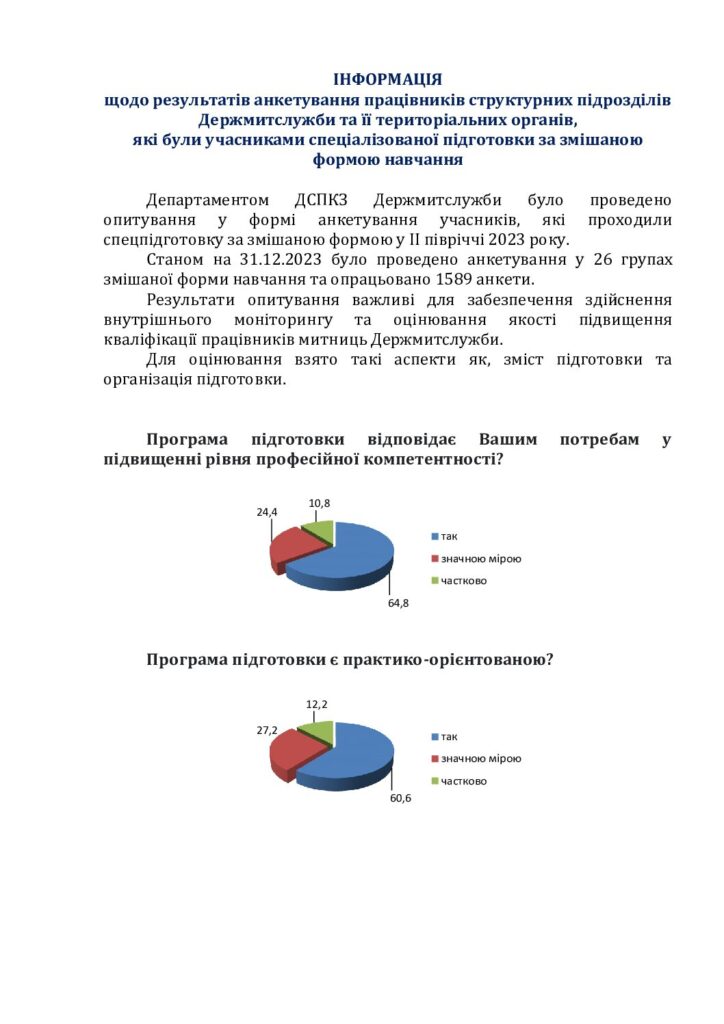 ІНФОРМАЦІЯ
щодо результатів анкетування працівників структурних підрозділів Держмитслужби та її територіальних органів,
які були учасниками спеціалізованої підготовки за змішаною формою навчання

Департаментом ДСПКЗ Держмитслужби було проведено опитування у формі анкетування учасників, які проходили спецпідготовку за змішаною формою у ІІ півріччі 2023 року.

Станом на 31.12.2023 було проведено анкетування у 26 групах змішаної форми навчання та опрацьовано 1589 анкети.

Результати опитування важливі для забезпечення здійснення внутрішнього моніторингу та оцінювання якості підвищення кваліфікації працівників митниць Держмитслужби.

Для оцінювання взято такі аспекти як, зміст підготовки та організація підготовки.

Програма підготовки відповідає Вашим потребам у підвищенні рівня професійної компетентності?

10,8
24,4
64,8
так
значною мірою
частково

Програма підготовки є практико-орієнтованою?

12,2
27,2
60,6
так
значною мірою
частково